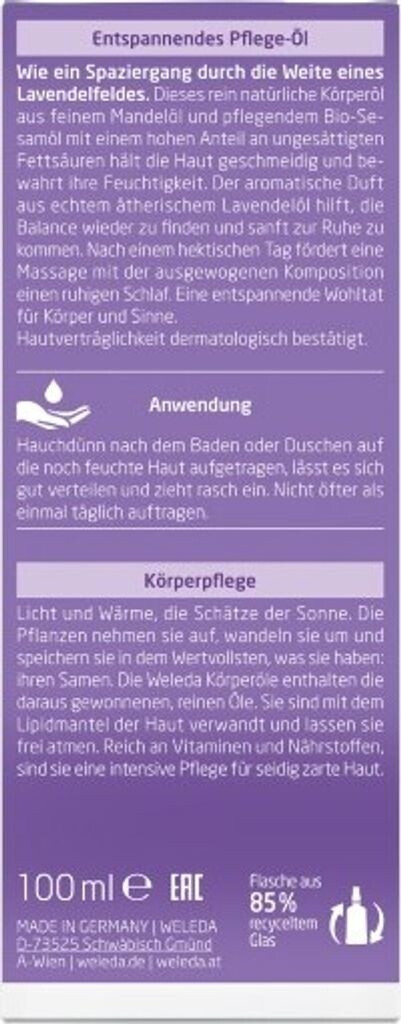 Entspannendes Pflege-Öl

Wie ein Spaziergang durch die Weite eines Lavendelfeldes. Dieses rein natürliche Körperöl aus feinem Mandelöl und pflegendem Bio-Sesamöl mit einem hohen Anteil an ungesättigten Fettsäuren hält die Haut geschmeidig und bewahrt ihre Feuchtigkeit. Der aromatische Duft aus echtem ätherischem Lavendelöl hilft, die Balance wieder zu finden und sanft zur Ruhe zu kommen. Nach einem hektischen Tag fördert eine Massage mit der ausgewogenen Komposition einen ruhigen Schlaf. Eine entspannende Wohltat für Körper und Sinne.
Hautverträglichkeit dermatologisch bestätigt.

Anwendung

Hauchdünn nach dem Baden oder Duschen auf die noch feuchte Haut aufgetragen, lässt es sich gut verteilen und zieht rasch ein. Nicht öfter als einmal täglich auftragen.

Körperpflege

Licht und Wärme, die Schätze der Sonne. Die Pflanzen nehmen sie auf, wandeln sie um und speichern sie in dem Wertvollsten, was sie haben: ihren Samen. Die Weleda Körperöle enthalten die daraus gewonnenen, reinen Öle. Sie sind mit dem Lipidmantel der Haut verwandt und lassen sie frei atmen. Reich an Vitaminen und Nährstoffen, sind sie eine intensive Pflege für seidig zarte Haut.

100 ml ℮ EAC

Flasche aus
85%
recyceltem
Glas

MADE IN GERMANY | WELEDA
D-73525 Schwäbisch Gmünd
A-Wien | weleda.de | weleda.at